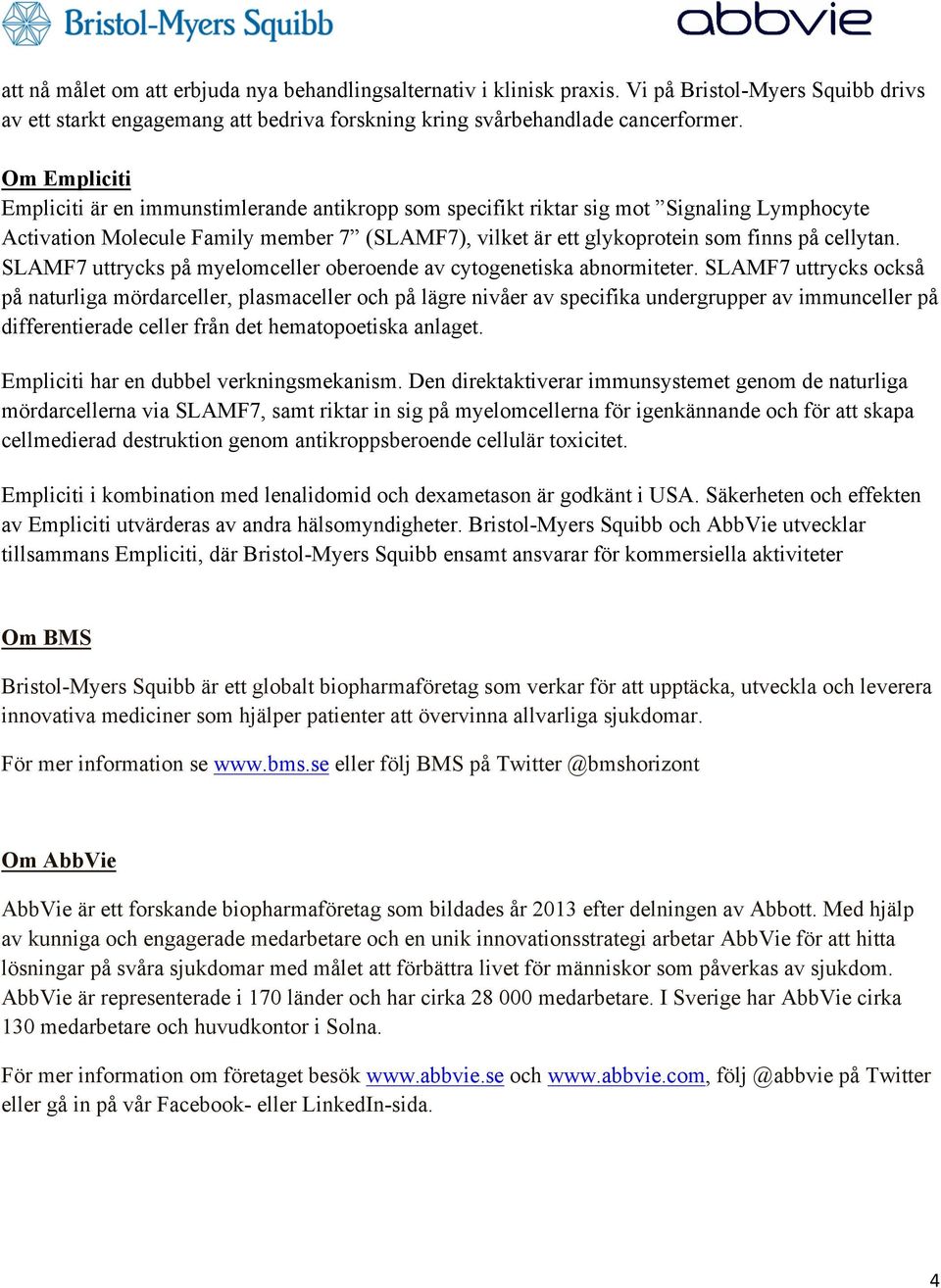 Bristol-Myers Squibb

abbvie

att nå målet om att erbjuda nya behandlingsalternativ i klinisk praxis. Vi på Bristol-Myers Squibb drivs av ett starkt engagemang att bedriva forskning kring svårbehandlade cancerformer.

Om Empliciti
Empliciti är en immunstimlerande antikropp som specifikt riktar sig mot ”Signaling Lymphocyte Activation Molecule Family member 7” (SLAMF7), vilket är ett glykoprotein som finns på cellytan. SLAMF7 uttrycks på myelomceller oberoende av cytogenetiska abnormiteter. SLAMF7 uttrycks också på naturliga mördarceller, plasmaceller och på lägre nivåer av specifika undergrupper av immunceller på differentierade celler från det hematopoetiska anlaget.

Empliciti har en dubbel verkningsmekanism. Den direktaktiverar immunsystemet genom de naturliga mördarcellerna via SLAMF7, samt riktar in sig på myelomcellerna för igenkännande och för att skapa cellmedierad destruktion genom antikroppsberoende cellulär toxicitet.

Empliciti i kombination med lenalidomid och dexametason är godkänt i USA. Säkerheten och effekten av Empliciti utvärderas av andra hälsomyndigheter. Bristol-Myers Squibb och AbbVie utvecklar tillsammans Empliciti, där Bristol-Myers Squibb ensamt ansvarar för kommersiella aktiviteter

Om BMS

Bristol-Myers Squibb är ett globalt biopharmaföretag som verkar för att upptäcka, utveckla och leverera innovativa mediciner som hjälper patienter att övervinna allvarliga sjukdomar.

För mer information se www.bms.se eller följ BMS på Twitter @bmshorizont

Om AbbVie

AbbVie är ett forskande biopharmaföretag som bildades år 2013 efter delningen av Abbott. Med hjälp av kunniga och engagerade medarbetare och en unik innovationsstrategi arbetar AbbVie för att hitta lösningar på svåra sjukdomar med målet att förbättra livet för människor som påverkas av sjukdom. AbbVie är representerade i 170 länder och har cirka 28 000 medarbetare. I Sverige har AbbVie cirka 130 medarbetare och huvudkontor i Solna.

För mer information om företaget besök www.abbvie.se och www.abbvie.com, följ @abbvie på Twitter eller gå in på vår Facebook- eller LinkedIn-sida.

4